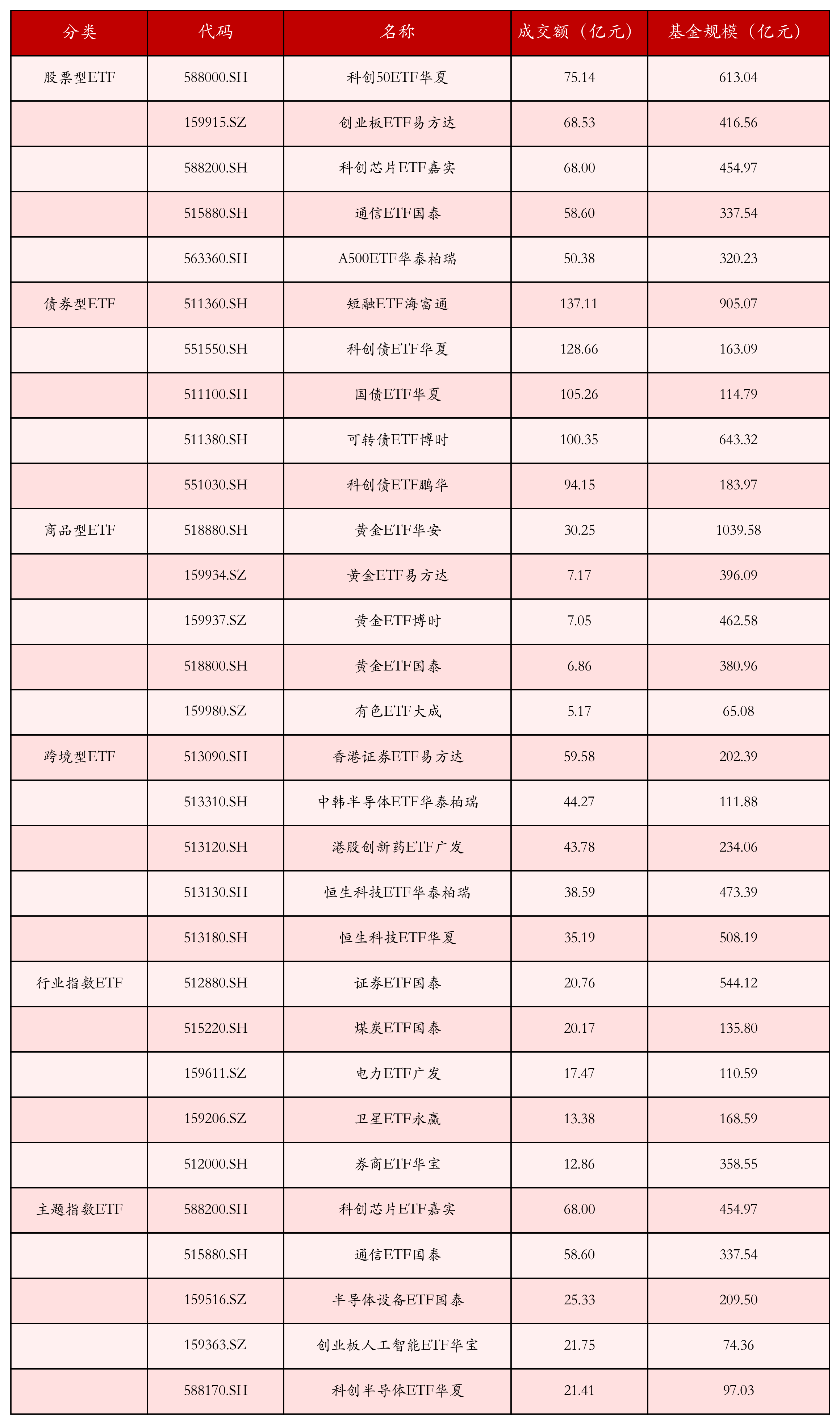 | 分类 | 代码 | 名称 | 成交额（亿元） | 基金规模（亿元） |
|---|---|---|---|---|
| 股票型ETF | 588000.SH | 科创50ETF华夏 | 75.14 | 613.04 |
| | 159915.SZ | 创业板ETF易方达 | 68.53 | 416.56 |
| | 588200.SH | 科创芯片ETF嘉实 | 68.00 | 454.97 |
| | 515880.SH | 通信ETF国泰 | 58.60 | 337.54 |
| | 563360.SH | A500ETF华泰柏瑞 | 50.38 | 320.23 |
| 债券型ETF | 511360.SH | 短融ETF海富通 | 137.11 | 905.07 |
| | 551550.SH | 科创债ETF华夏 | 128.66 | 163.09 |
| | 511100.SH | 国债ETF华夏 | 105.26 | 114.79 |
| | 511380.SH | 可转债ETF博时 | 100.35 | 643.32 |
| | 551030.SH | 科创债ETF鹏华 | 94.15 | 183.97 |
| 商品型ETF | 518880.SH | 黄金ETF华安 | 30.25 | 1039.58 |
| | 159934.SZ | 黄金ETF易方达 | 7.17 | 396.09 |
| | 159937.SZ | 黄金ETF博时 | 7.05 | 462.58 |
| | 518800.SH | 黄金ETF国泰 | 6.86 | 380.96 |
| | 159980.SZ | 有色ETF大成 | 5.17 | 65.08 |
| 跨境型ETF | 513090.SH | 香港证券ETF易方达 | 59.58 | 202.39 |
| | 513310.SH | 中韩半导体ETF华泰柏瑞 | 44.27 | 111.88 |
| | 513120.SH | 港股创新药ETF广发 | 43.78 | 234.06 |
| | 513130.SH | 恒生科技ETF华泰柏瑞 | 38.59 | 473.39 |
| | 513180.SH | 恒生科技ETF华夏 | 35.19 | 508.19 |
| 行业指数ETF | 512880.SH | 证券ETF国泰 | 20.76 | 544.12 |
| | 515220.SH | 煤炭ETF国泰 | 20.17 | 135.80 |
| | 159611.SZ | 电力ETF广发 | 17.47 | 110.59 |
| | 159206.SZ | 卫星ETF永赢 | 13.38 | 168.59 |
| | 512000.SH | 券商ETF华宝 | 12.86 | 358.55 |
| 主题指数ETF | 588200.SH | 科创芯片ETF嘉实 | 68.00 | 454.97 |
| | 515880.SH | 通信ETF国泰 | 58.60 | 337.54 |
| | 159516.SZ | 半导体设备ETF国泰 | 25.33 | 209.50 |
| | 159363.SZ | 创业板人工智能ETF华宝 | 21.75 | 74.36 |
| | 588170.SH | 科创半导体ETF华夏 | 21.41 | 97.03 |